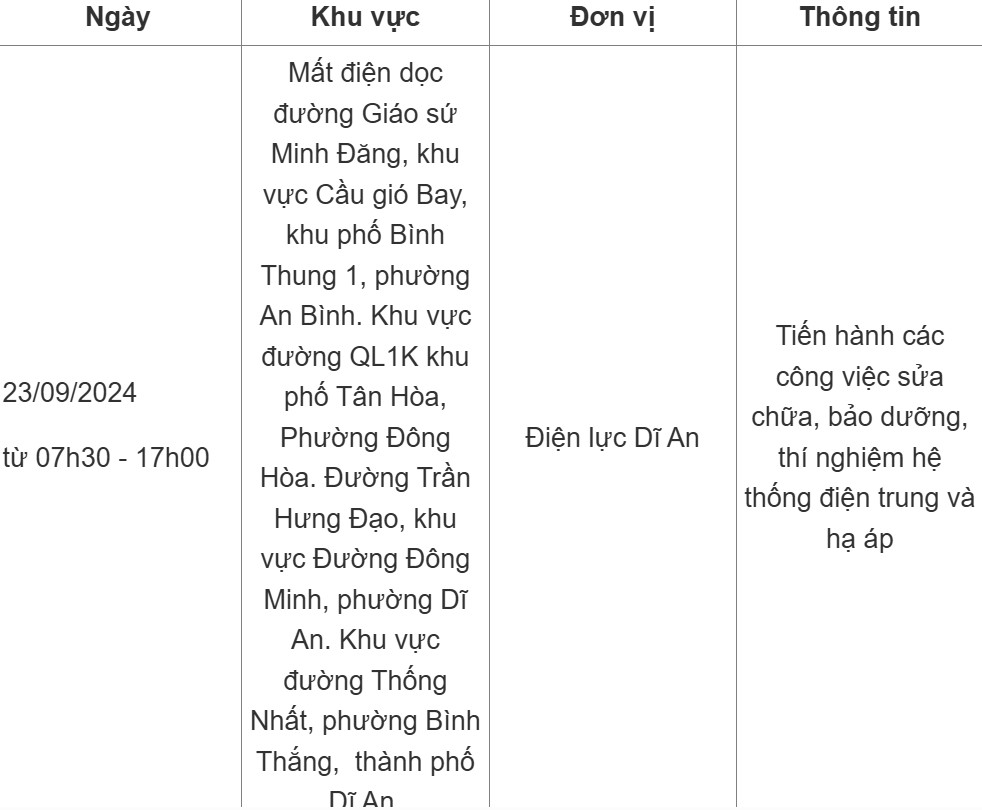 | Ngày | Khu vực | Đơn vị | Thông tin |
|---|---|---|---|
| 23/09/2024 từ 07h30 - 17h00 | Mất điện dọc đường Giáo sứ Minh Đăng, khu vực Cầu gió Bay, khu phố Bình Thung 1, phường An Bình. Khu vực đường QL1K khu phố Tân Hòa, Phường Đông Hòa. Đường Trần Hưng Đạo, khu vực Đường Đông Minh, phường Dĩ An. Khu vực đường Thống Nhất, phường Bình Thắng, thành phố Dĩ An | Điện lực Dĩ An | Tiến hành các công việc sửa chữa, bảo dưỡng, thí nghiệm hệ thống điện trung và hạ áp |